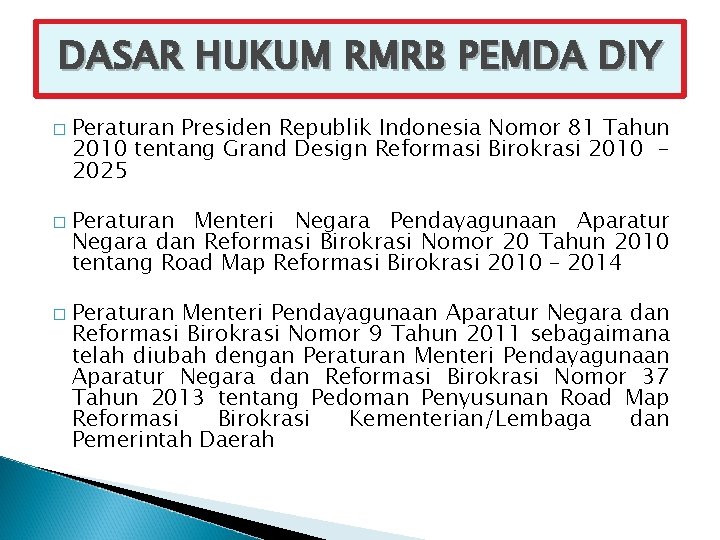 DASAR HUKUM RMRB PEMDA DIY

□ Peraturan Presiden Republik Indonesia Nomor 81 Tahun 2010 tentang Grand Design Reformasi Birokrasi 2010 – 2025

□ Peraturan Menteri Negara Pendayagunaan Aparatur Negara dan Reformasi Birokrasi Nomor 20 Tahun 2010 tentang Road Map Reformasi Birokrasi 2010 – 2014

□ Peraturan Menteri Pendayagunaan Aparatur Negara dan Reformasi Birokrasi Nomor 9 Tahun 2011 sebagaimana telah diubah dengan Peraturan Menteri Pendayagunaan Aparatur Negara dan Reformasi Birokrasi Nomor 37 Tahun 2013 tentang Pedoman Penyusunan Road Map Reformasi Birokrasi Kementerian/Lembaga dan Pemerintah Daerah